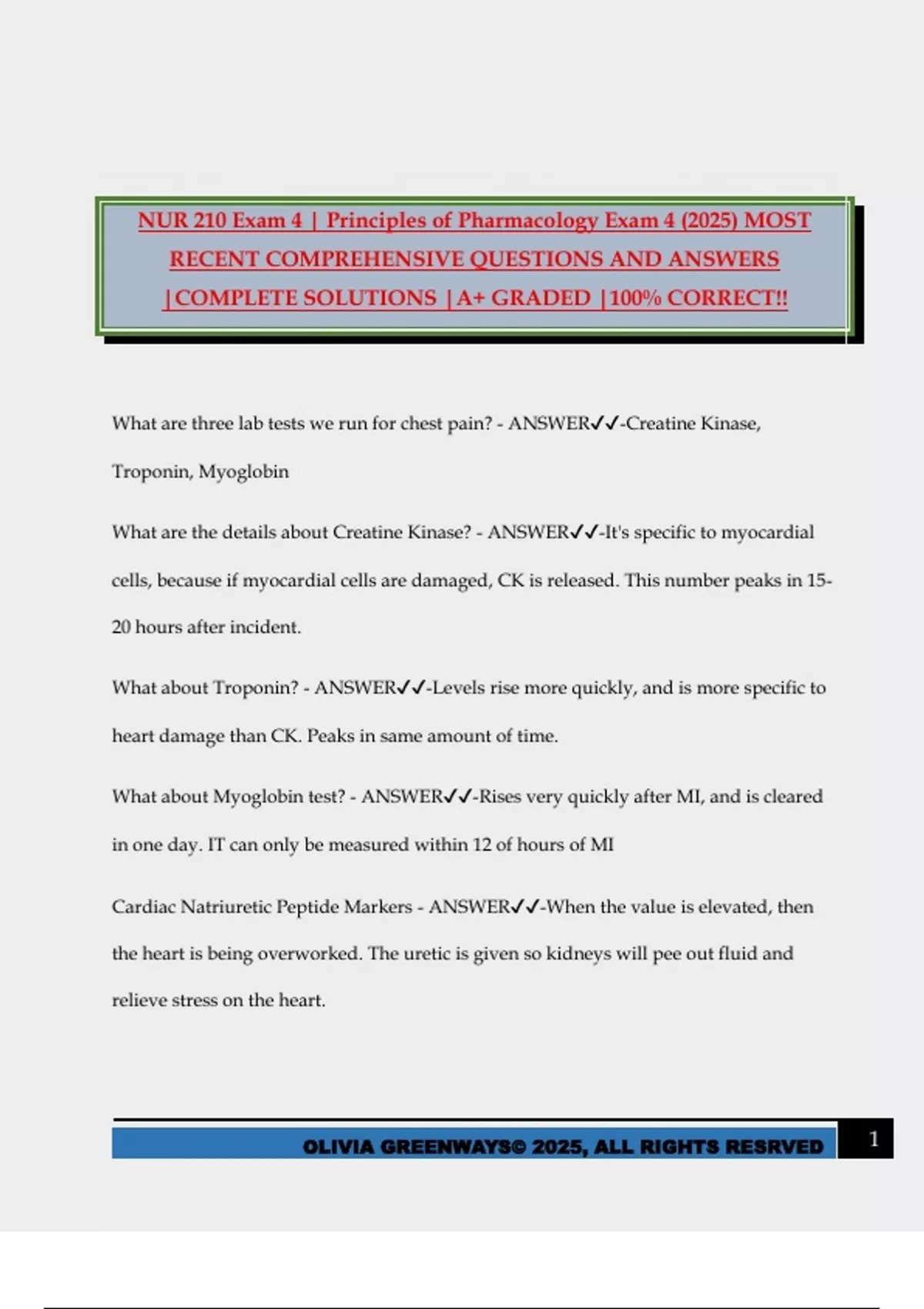 NUR 210 Exam 4 | Principles of Pharmacology Exam 4 (2025) MOST RECENT COMPREHENSIVE QUESTIONS AND ANSWERS |COMPLETE SOLUTIONS |A+ GRADED |100% CORRECT!!

What are three lab tests we run for chest pain? - ANSWER✓✓-Creatine Kinase, Troponin, Myoglobin

What are the details about Creatine Kinase? - ANSWER✓✓-It's specific to myocardial cells, because if myocardial cells are damaged, CK is released. This number peaks in 15-20 hours after incident.

What about Troponin? - ANSWER✓✓-Levels rise more quickly, and is more specific to heart damage than CK. Peaks in same amount of time.

What about Myoglobin test? - ANSWER✓✓-Rises very quickly after MI, and is cleared in one day. IT can only be measured within 12 of hours of MI

Cardiac Natriuretic Peptide Markers - ANSWER✓✓-When the value is elevated, then the heart is being overworked. The uretic is given so kidneys will pee out fluid and relieve stress on the heart.

OLIVIA GREENWAYS© 2025, ALL RIGHTS RESRVED

1